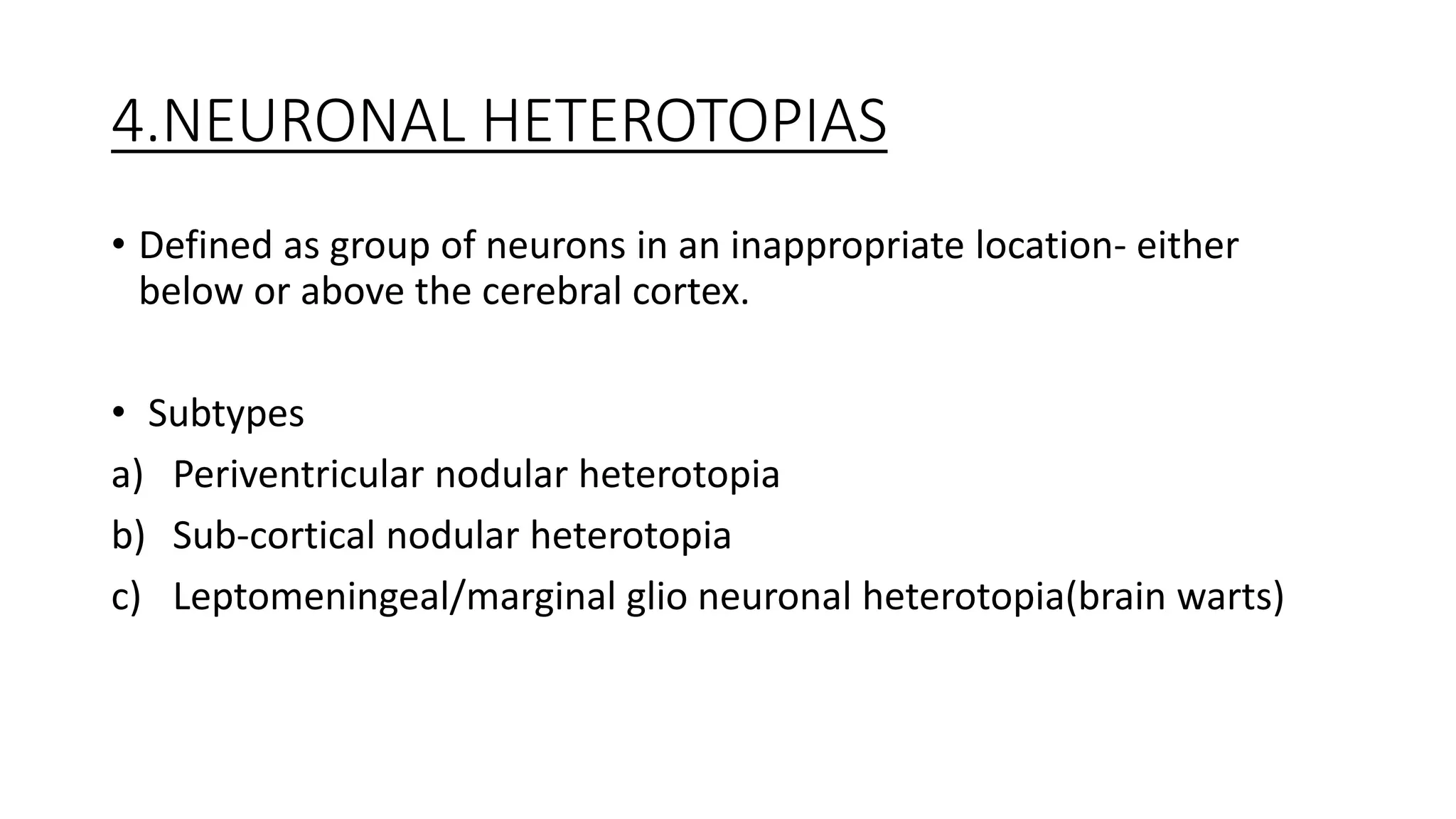 4.NEURONAL HETEROTOPIAS

• Defined as group of neurons in an inappropriate location- either below or above the cerebral cortex.

• Subtypes

a) Periventricular nodular heterotopia

b) Sub-cortical nodular heterotopia

c) Leptomeningeal/marginal glio neuronal heterotopia(brain warts)